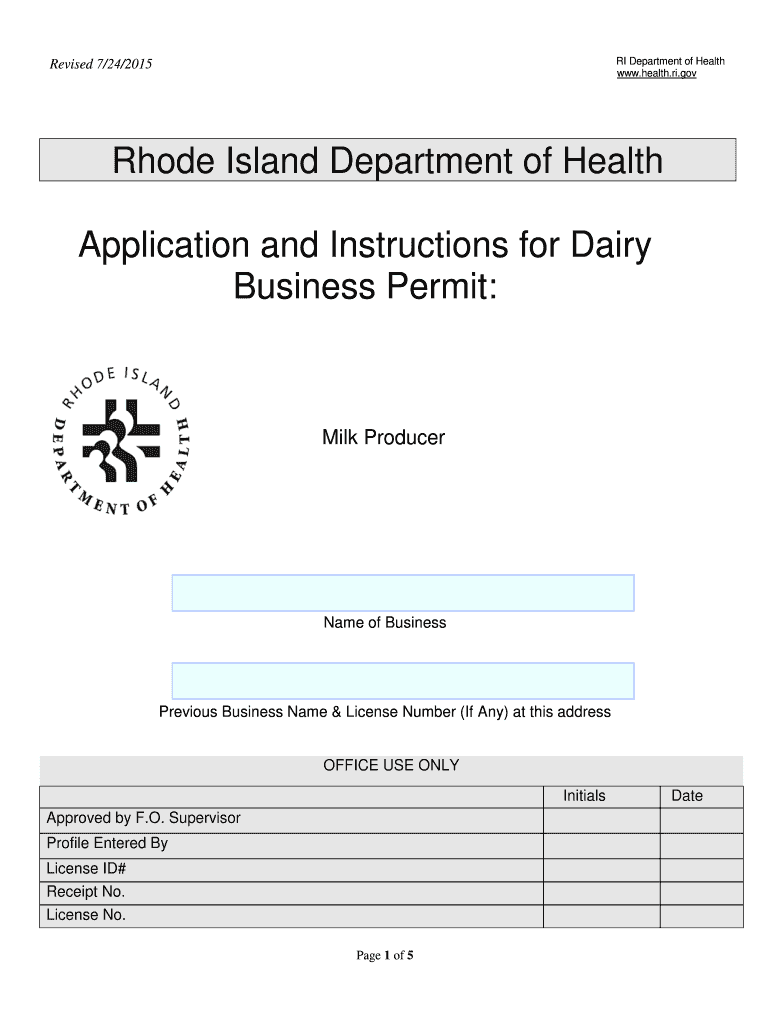 Revised 7/24/2015

RI Department of Health
www.health.ri.gov

Rhode Island Department of Health

Application and Instructions for Dairy Business Permit:

RHODE ISLAND DEPARTMENT OF HEALTH

Milk Producer

Name of Business

Previous Business Name & License Number (If Any) at this address

OFFICE USE ONLY

| | Initials | Date |
|---|---|---|
| Approved by F.O. Supervisor | | |
| Profile Entered By | | |
| License ID# | | |
| Receipt No. | | |
| License No. | | |

Page 1 of 5